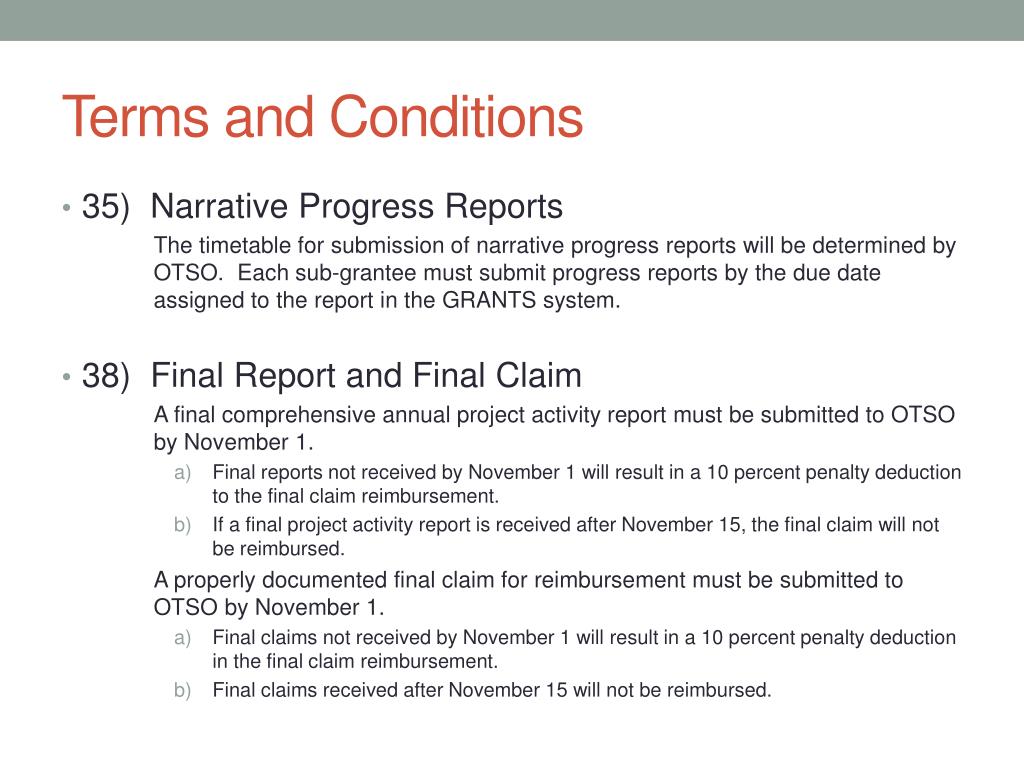 Terms and Conditions

• 35) Narrative Progress Reports

The timetable for submission of narrative progress reports will be determined by OTSO. Each sub-grantee must submit progress reports by the due date assigned to the report in the GRANTS system.

• 38) Final Report and Final Claim

A final comprehensive annual project activity report must be submitted to OTSO by November 1.

a) Final reports not received by November 1 will result in a 10 percent penalty deduction to the final claim reimbursement.

b) If a final project activity report is received after November 15, the final claim will not be reimbursed.

A properly documented final claim for reimbursement must be submitted to OTSO by November 1.

a) Final claims not received by November 1 will result in a 10 percent penalty deduction in the final claim reimbursement.

b) Final claims received after November 15 will not be reimbursed.